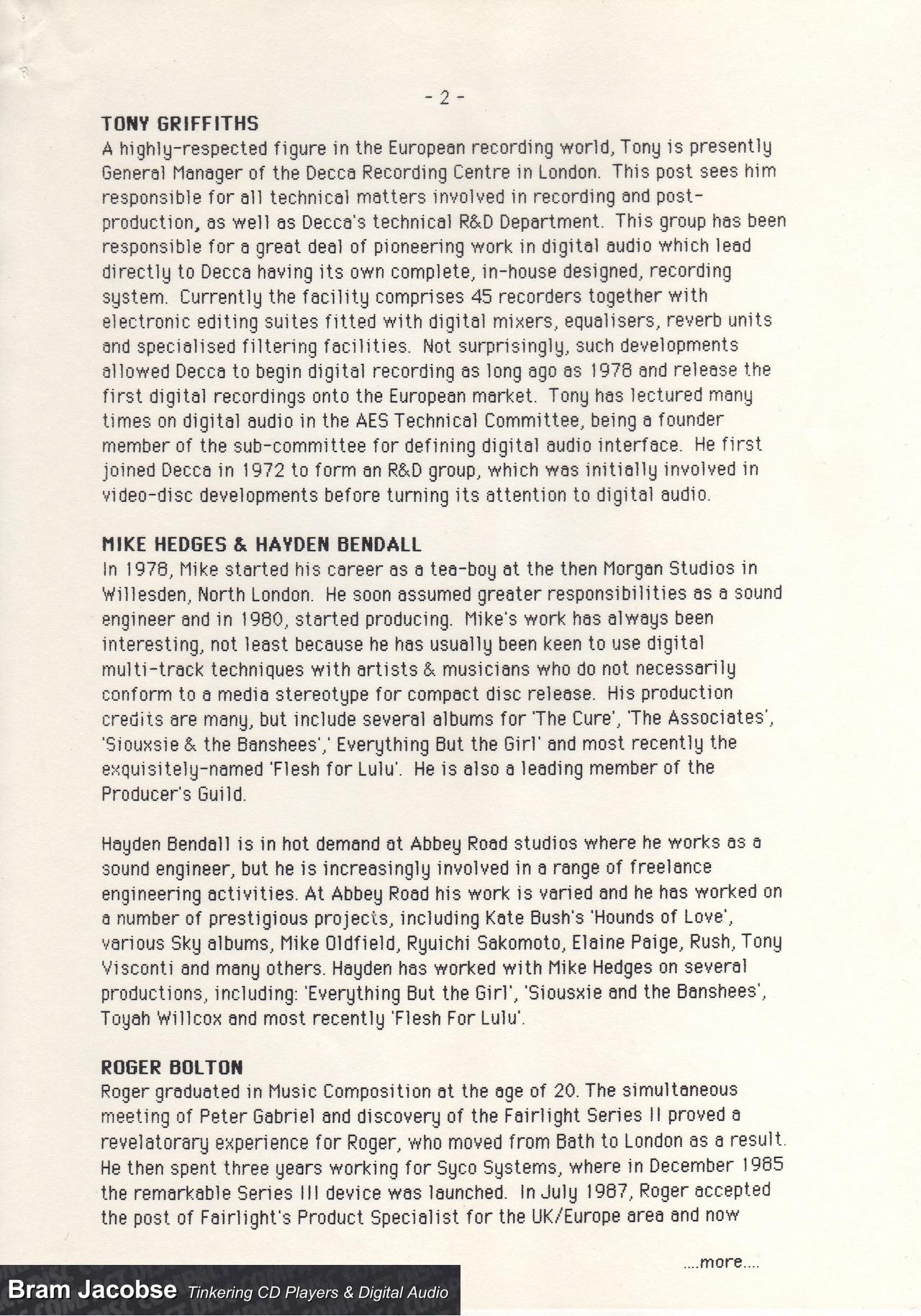 - 2 -

TONY GRIFFITHS
A highly-respected figure in the European recording world, Tony is presently General Manager of the Decca Recording Centre in London. This post sees him responsible for all technical matters involved in recording and post-production, as well as Decca's technical R&D Department. This group has been responsible for a great deal of pioneering work in digital audio which lead directly to Decca having its own complete, in-house designed, recording system. Currently the facility comprises 45 recorders together with electronic editing suites fitted with digital mixers, equalisers, reverb units and specialised filtering facilities. Not surprisingly, such developments allowed Decca to begin digital recording as long ago as 1978 and release the first digital recordings onto the European market. Tony has lectured many times on digital audio in the AES Technical Committee, being a founder member of the sub-committee for defining digital audio interface. He first joined Decca in 1972 to form an R&D group, which was initially involved in video-disc developments before turning its attention to digital audio.

MIKE HEDGES & HAYDEN BENDALL
In 1978, Mike started his career as a tea-boy at the then Morgan Studios in Willesden, North London. He soon assumed greater responsibilities as a sound engineer and in 1980, started producing. Mike's work has always been interesting, not least because he has usually been keen to use digital multi-track techniques with artists & musicians who do not necessarily conform to a media stereotype for compact disc release. His production credits are many, but include several albums for 'The Cure', 'The Associates', 'Siouxsie & the Banshees',' Everything But the Girl' and most recently the exquisitely-named 'Flesh for Lulu'. He is also a leading member of the Producer's Guild.

Hayden Bendall is in hot demand at Abbey Road studios where he works as a sound engineer, but he is increasingly involved in a range of freelance engineering activities. At Abbey Road his work is varied and he has worked on a number of prestigious projects, including Kate Bush's 'Hounds of Love', various Sky albums, Mike Oldfield, Ryuichi Sakomoto, Elaine Paige, Rush, Tony Visconti and many others. Hayden has worked with Mike Hedges on several productions, including: 'Everything But the Girl', 'Siousxie and the Banshees', Toyah Willcox and most recently 'Flesh For Lulu'.

ROGER BOLTON
Roger graduated in Music Composition at the age of 20. The simultaneous meeting of Peter Gabriel and discovery of the Fairlight Series II proved a revelatorary experience for Roger, who moved from Bath to London as a result. He then spent three years working for Syco Systems, where in December 1985 the remarkable Series III device was launched. In July 1987, Roger accepted the post of Fairlight's Product Specialist for the UK/Europe area and now

....more....

Bram Jacobse Tinkering CD Players & Digital Audio